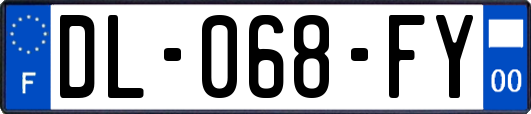 F
DL-068-FY
00